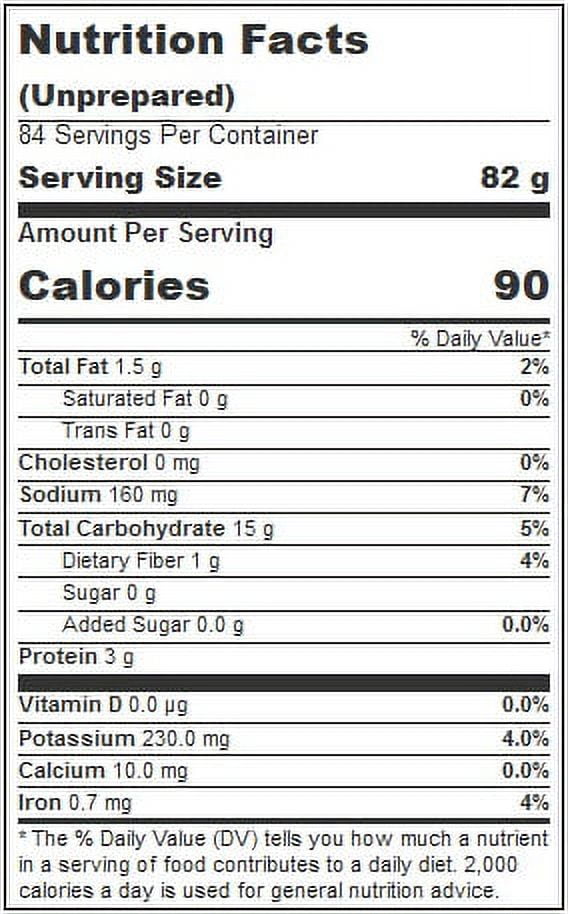 Nutrition Facts
(Unprepared)
84 Servings Per Container
Serving Size 82 g

Amount Per Serving
Calories 90

% Daily Value*
Total Fat 1.5 g 2%
Saturated Fat 0 g 0%
Trans Fat 0 g
Cholesterol 0 mg 0%
Sodium 160 mg 7%
Total Carbohydrate 15 g 5%
Dietary Fiber 1 g 4%
Sugar 0 g
Added Sugar 0.0 g 0.0%
Protein 3 g

Vitamin D 0.0 µg 0.0%
Potassium 230.0 mg 4.0%
Calcium 10.0 mg 0.0%
Iron 0.7 mg 4%

* The % Daily Value (DV) tells you how much a nutrient in a serving of food contributes to a daily diet. 2,000 calories a day is used for general nutrition advice.